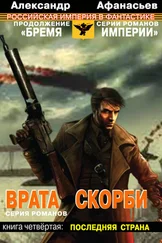 Александр Афанасьев
РОССИЙСКАЯ ИМПЕРИЯ В ФАНТАСТИКЕ
ПРОДОЛЖЕНИЕ СЕРИИ РОМАНОВ
«БРЕМЯ ИМПЕРИИ»

ВРАТА СКОРБИ
СЕРИЯ РОМАНОВ
книга четвёртая: ПОСЛЕДНЯЯ СТРАНА